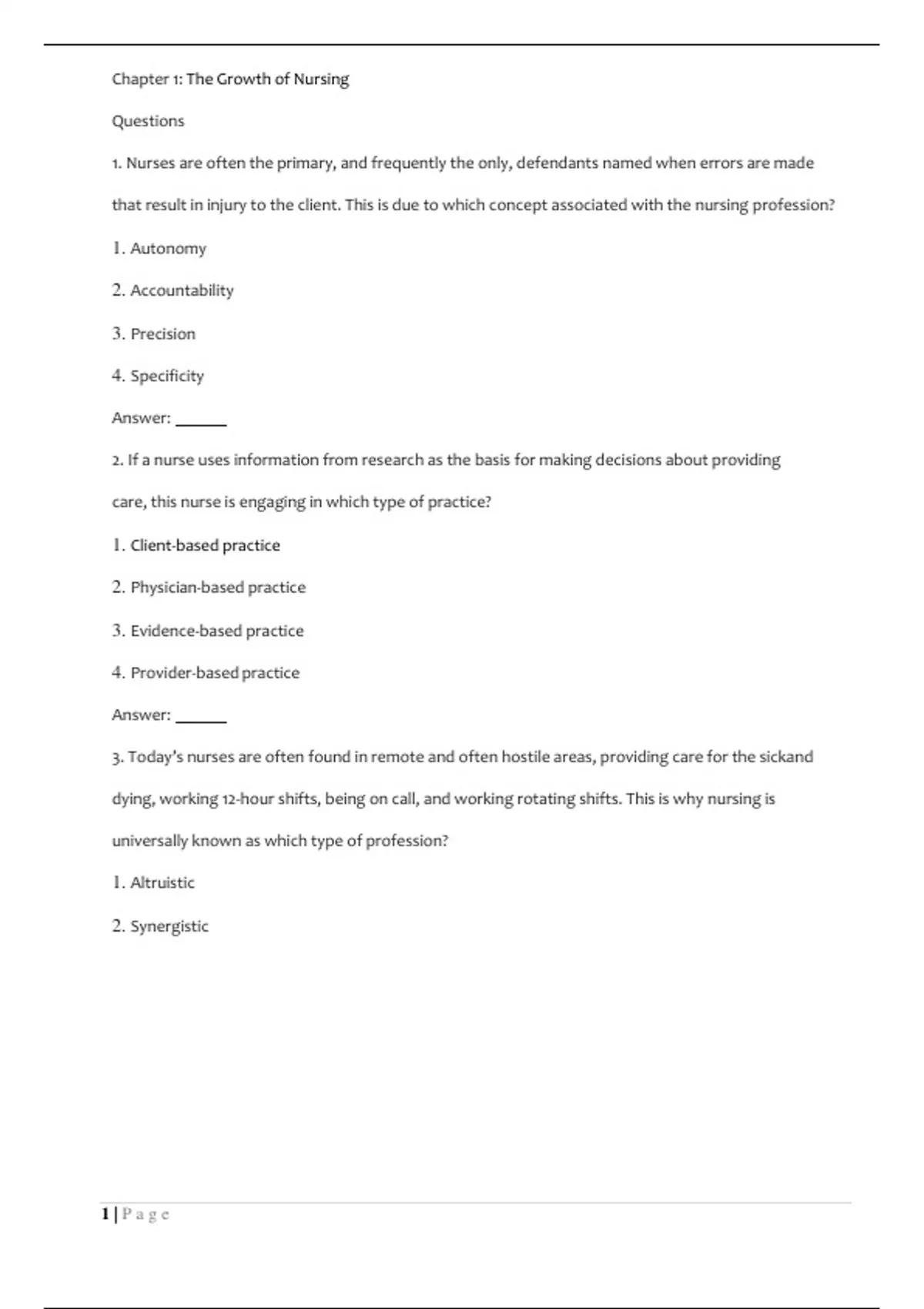 Chapter 1: The Growth of Nursing

Questions

1. Nurses are often the primary, and frequently the only, defendants named when errors are made that result in injury to the client. This is due to which concept associated with the nursing profession?

1. Autonomy

2. Accountability

3. Precision

4. Specificity

Answer: ______

2. If a nurse uses information from research as the basis for making decisions about providing care, this nurse is engaging in which type of practice?

1. Client-based practice

2. Physician-based practice

3. Evidence-based practice

4. Provider-based practice

Answer: ______

3. Today's nurses are often found in remote and often hostile areas, providing care for the sickand dying, working 12-hour shifts, being on call, and working rotating shifts. This is why nursing is universally known as which type of profession?

1. Altruistic

2. Synergistic

1 | P a g e